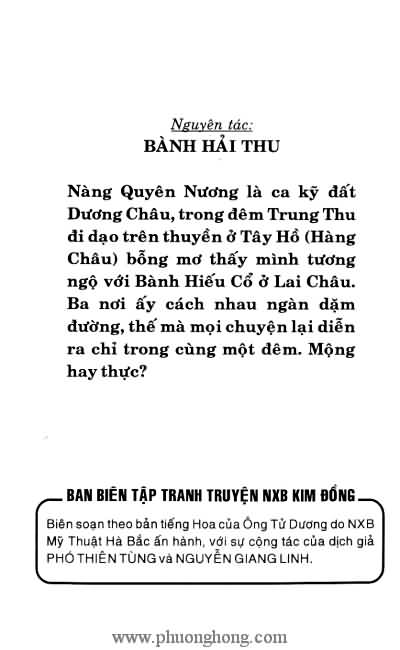 Nguyên tác:
BÀNH HẢI THU

Nàng Quyên Nương là ca kỹ đất Dương Châu, trong đêm Trung Thu đi dạo trên thuyền ở Tây Hồ (Hàng Châu) bỗng mơ thấy mình tương ngộ với Bành Hiếu Cổ ở Lai Châu. Ba nơi ấy cách nhau ngàn dặm đường, thế mà mọi chuyện lại diễn ra chỉ trong cùng một đêm. Mộng hay thực?

BAN BIÊN TẬP TRANH TRUYỆN NXB KIM ĐỒNG

Biên soạn theo bản tiếng Hoa của Ông Tử Dương do NXB Mỹ Thuật Hà Bắc ấn hành, với sự cộng tác của dịch giả PHÓ THIÊN TÙNG và NGUYỄN GIANG LINH.

www.phuonghong.com